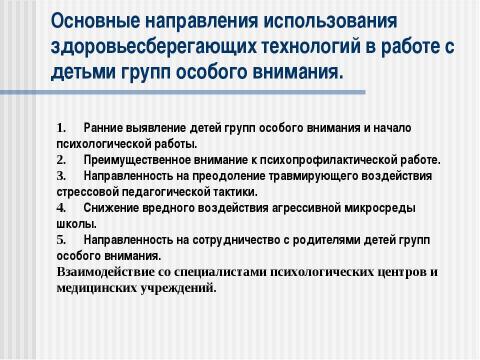 Основные направления использования здоровьесберегающих технологий в работе с детьми групп особого внимания.

1. Ранние выявление детей групп особого внимания и начало психологической работы.
2. Преимущественное внимание к психопрофилактической работе.
3. Направленность на преодоление травмирующего воздействия стрессовой педагогической тактики.
4. Снижение вредного воздействия агрессивной микросреды школы.
5. Направленность на сотрудничество с родителями детей групп особого внимания.
Взаимодействие со специалистами психологических центров и медицинских учреждений.